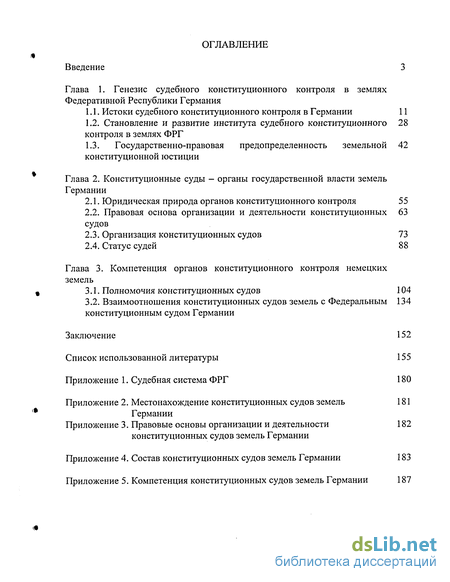 ОГЛАВЛЕНИЕ

Введение 3

Глава 1. Генезис судебного конституционного контроля в землях Федеративной Республики Германия

1.1. Истоки судебного конституционного контроля в Германии 11

1.2. Становление и развитие института судебного конституционного контроля в землях ФРГ 28

1.3. Государственно-правовая предопределенность земельной конституционной юстиции 42

Глава 2. Конституционные суды – органы государственной власти земель Германии

2.1. Юридическая природа органов конституционного контроля 55

2.2. Правовая основа организации и деятельности конституционных судов 63

2.3. Организация конституционных судов 73

2.4. Статус судей 88

Глава 3. Компетенция органов конституционного контроля немецких земель

3.1. Полномочия конституционных судов 104

3.2. Взаимоотношения конституционных судов земель с Федеральным конституционным судом Германии 134

Заключение 152

Список использованной литературы 155

Приложение 1. Судебная система ФРГ 180

Приложение 2. Местонахождение конституционных судов земель Германии 181

Приложение 3. Правовые основы организации и деятельности конституционных судов земель Германии 182

Приложение 4. Состав конституционных судов земель Германии 183

Приложение 5. Компетенция конституционных судов земель Германии 187

dsLib.net
библиотека диссертаций